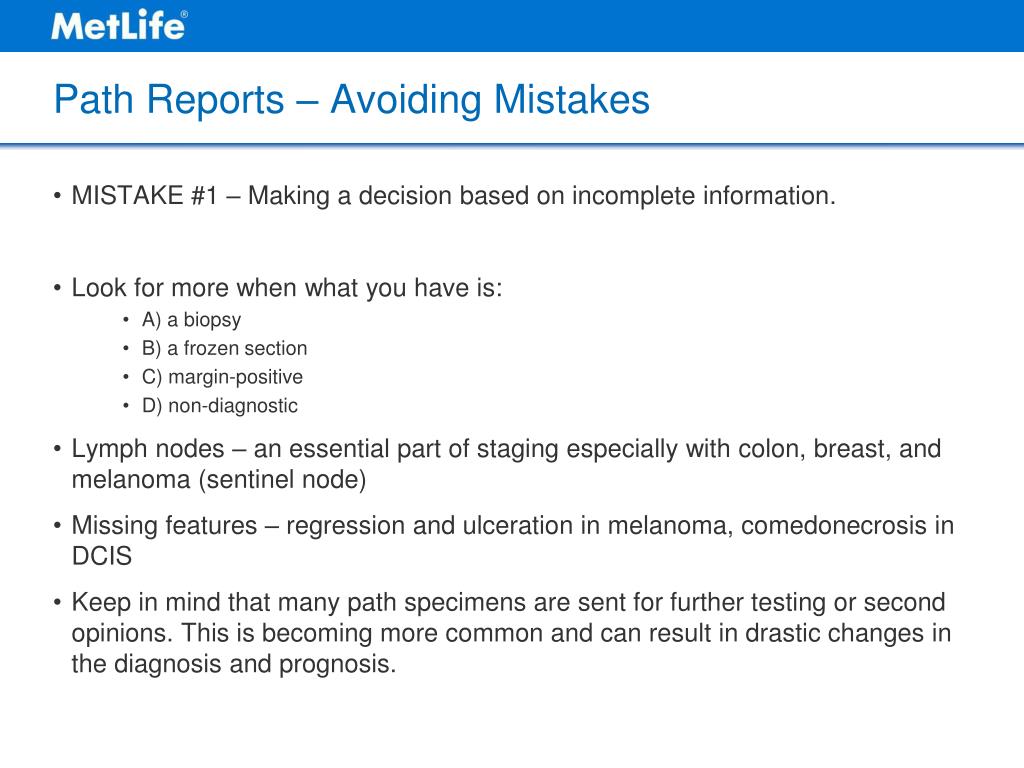 MetLife®

Path Reports – Avoiding Mistakes

• MISTAKE #1 – Making a decision based on incomplete information.

• Look for more when what you have is:
  • A) a biopsy
  • B) a frozen section
  • C) margin-positive
  • D) non-diagnostic

• Lymph nodes – an essential part of staging especially with colon, breast, and melanoma (sentinel node)

• Missing features – regression and ulceration in melanoma, comedonecrosis in DCIS

• Keep in mind that many path specimens are sent for further testing or second opinions. This is becoming more common and can result in drastic changes in the diagnosis and prognosis.